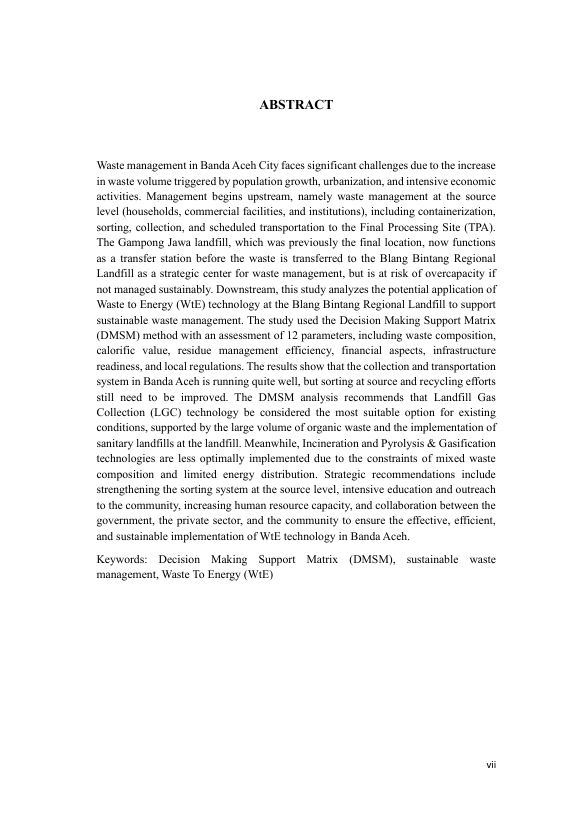 ABSTRACT

Waste management in Banda Aceh City faces significant challenges due to the increase in waste volume triggered by population growth, urbanization, and intensive economic activities. Management begins upstream, namely waste management at the source level (households, commercial facilities, and institutions), including containerization, sorting, collection, and scheduled transportation to the Final Processing Site (TPA). The Gampong Jawa landfill, which was previously the final location, now functions as a transfer station before the waste is transferred to the Blang Bintang Regional Landfill as a strategic center for waste management, but is at risk of overcapacity if not managed sustainably. Downstream, this study analyzes the potential application of Waste to Energy (WtE) technology at the Blang Bintang Regional Landfill to support sustainable waste management. The study used the Decision Making Support Matrix (DMSM) method with an assessment of 12 parameters, including waste composition, calorific value, residue management efficiency, financial aspects, infrastructure readiness, and local regulations. The results show that the collection and transportation system in Banda Aceh is running quite well, but sorting at source and recycling efforts still need to be improved. The DMSM analysis recommends that Landfill Gas Collection (LGC) technology be considered the most suitable option for existing conditions, supported by the large volume of organic waste and the implementation of sanitary landfills at the landfill. Meanwhile, Incineration and Pyrolysis & Gasification technologies are less optimally implemented due to the constraints of mixed waste composition and limited energy distribution. Strategic recommendations include strengthening the sorting system at the source level, intensive education and outreach to the community, increasing human resource capacity, and collaboration between the government, the private sector, and the community to ensure the effective, efficient, and sustainable implementation of WtE technology in Banda Aceh.

Keywords: Decision Making Support Matrix (DMSM), sustainable waste management, Waste To Energy (WtE)

vii